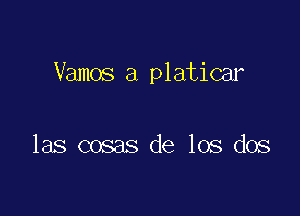 Vamos a platicar

las cosas de los dos